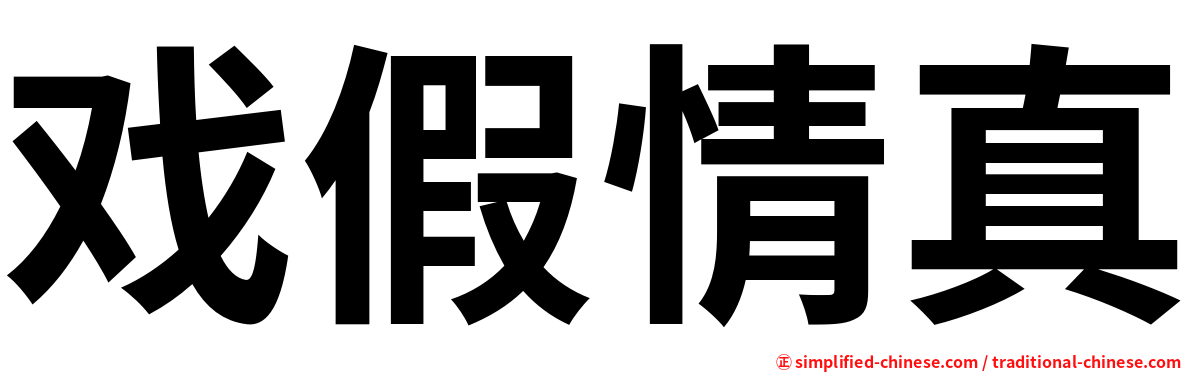 戏假情真

㊣ simplified-chinese.com / traditional-chinese.com